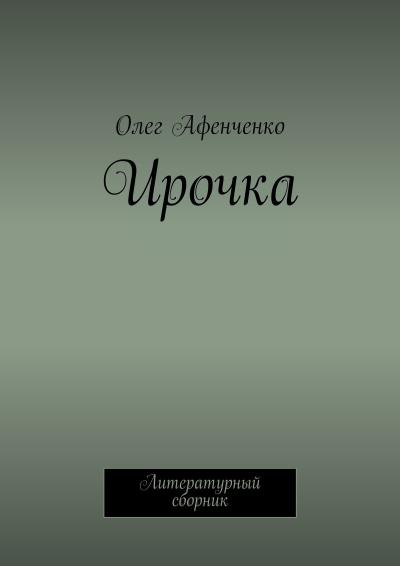 Олег Афенченко

Ирочка

Литературный сборник